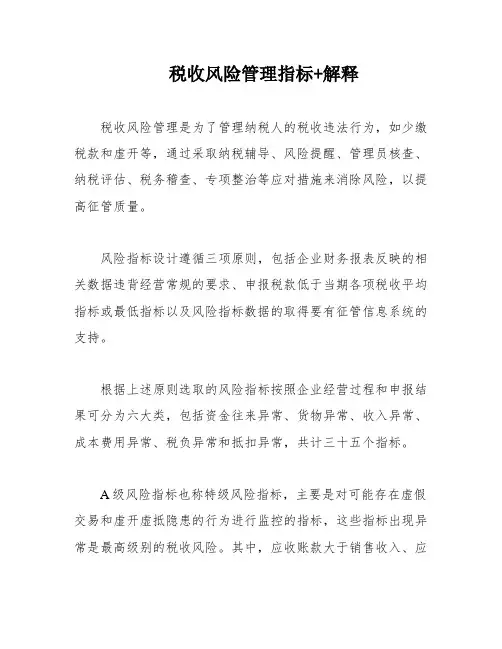 税收风险管理指标+解释

税收风险管理是为了管理纳税人的税收违法行为，如少缴税款和虚开等，通过采取纳税辅导、风险提醒、管理员核查、纳税评估、税务稽查、专项整治等应对措施来消除风险，以提高征管质量。

风险指标设计遵循三项原则，包括企业财务报表反映的相关数据违背经营常规的要求、申报税款低于当期各项税收平均指标或最低指标以及风险指标数据的取得要有征管信息系统的支持。

根据上述原则选取的风险指标按照企业经营过程和申报结果可分为六大类，包括资金往来异常、货物异常、收入异常、成本费用异常、税负异常和抵扣异常，共计三十五个指标。

A级风险指标也称特级风险指标，主要是对可能存在虚假交易和虚开虚抵隐患的行为进行监控的指标，这些指标出现异常是最高级别的税收风险。其中，应收账款大于销售收入、应